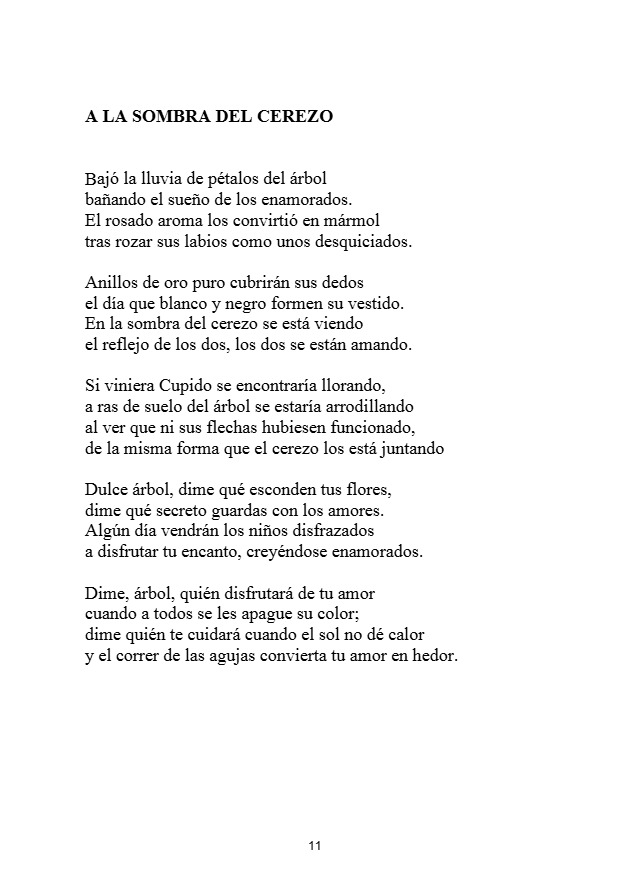 A LA SOMBRA DEL CEREZO

Bajó la lluvia de pétalos del árbol
bañando el sueño de los enamorados.
El rosado aroma los convirtió en mármol
tras rozar sus labios como unos desquiciados.

Anillos de oro puro cubrirán sus dedos
el día que blanco y negro formen su vestido.
En la sombra del cerezo se está viendo
el reflejo de los dos, los dos se están amando.

Si viniera Cupido se encontraría llorando,
a ras de suelo del árbol se estaría arrodillando
al ver que ni sus flechas hubiesen funcionado,
de la misma forma que el cerezo los está juntando

Dulce árbol, dime qué esconden tus flores,
dime qué secreto guardas con los amores.
Algún día vendrán los niños disfrazados
a disfrutar tu encanto, creyéndose enamorados.

Dime, árbol, quién disfrutará de tu amor
cuando a todos se les apague su color;
dime quién te cuidará cuando el sol no dé calor
y el correr de las agujas convierta tu amor en hedor.

11